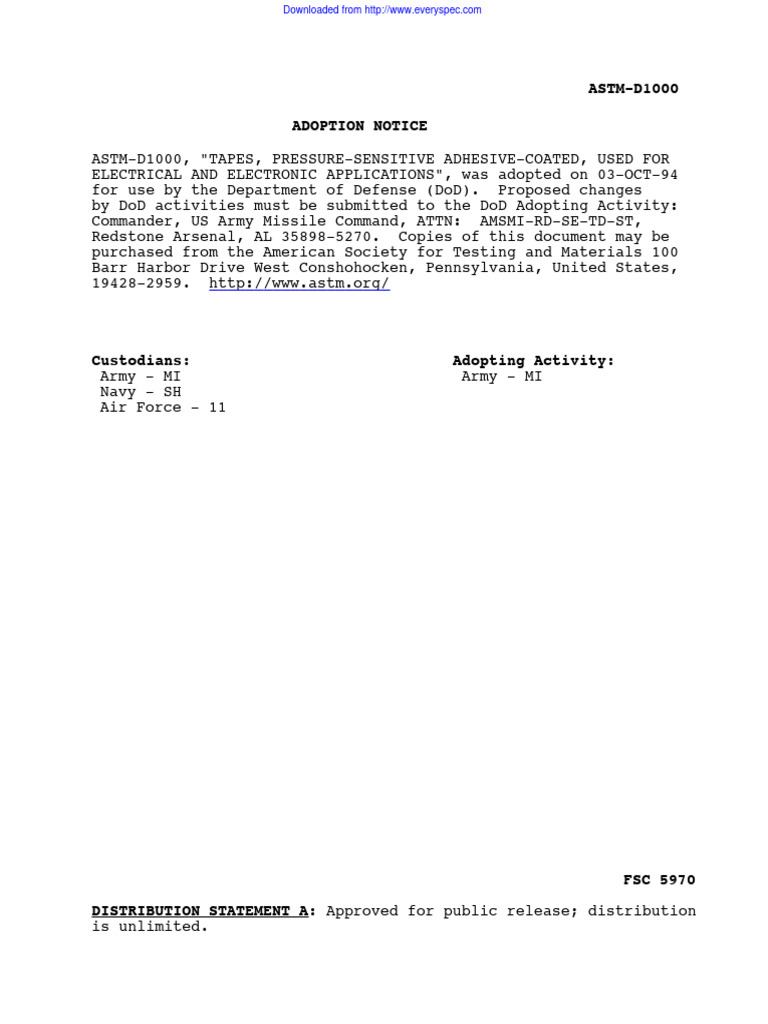 Downloaded from http://www.everyspec.com

ASTM-D1000

ADOPTION NOTICE

ASTM-D1000, "TAPES, PRESSURE-SENSITIVE ADHESIVE-COATED, USED FOR ELECTRICAL AND ELECTRONIC APPLICATIONS", was adopted on 03-OCT-94 for use by the Department of Defense (DoD). Proposed changes by DoD activities must be submitted to the DoD Adopting Activity: Commander, US Army Missile Command, ATTN: AMSMI-RD-SE-TD-ST, Redstone Arsenal, AL 35898-5270. Copies of this document may be purchased from the American Society for Testing and Materials 100 Barr Harbor Drive West Conshohocken, Pennsylvania, United States, 19428-2959. http://www.astm.org/

Custodians:
Army - MI
Navy - SH
Air Force - 11

Adopting Activity:
Army - MI

FSC 5970

DISTRIBUTION STATEMENT A: Approved for public release; distribution is unlimited.